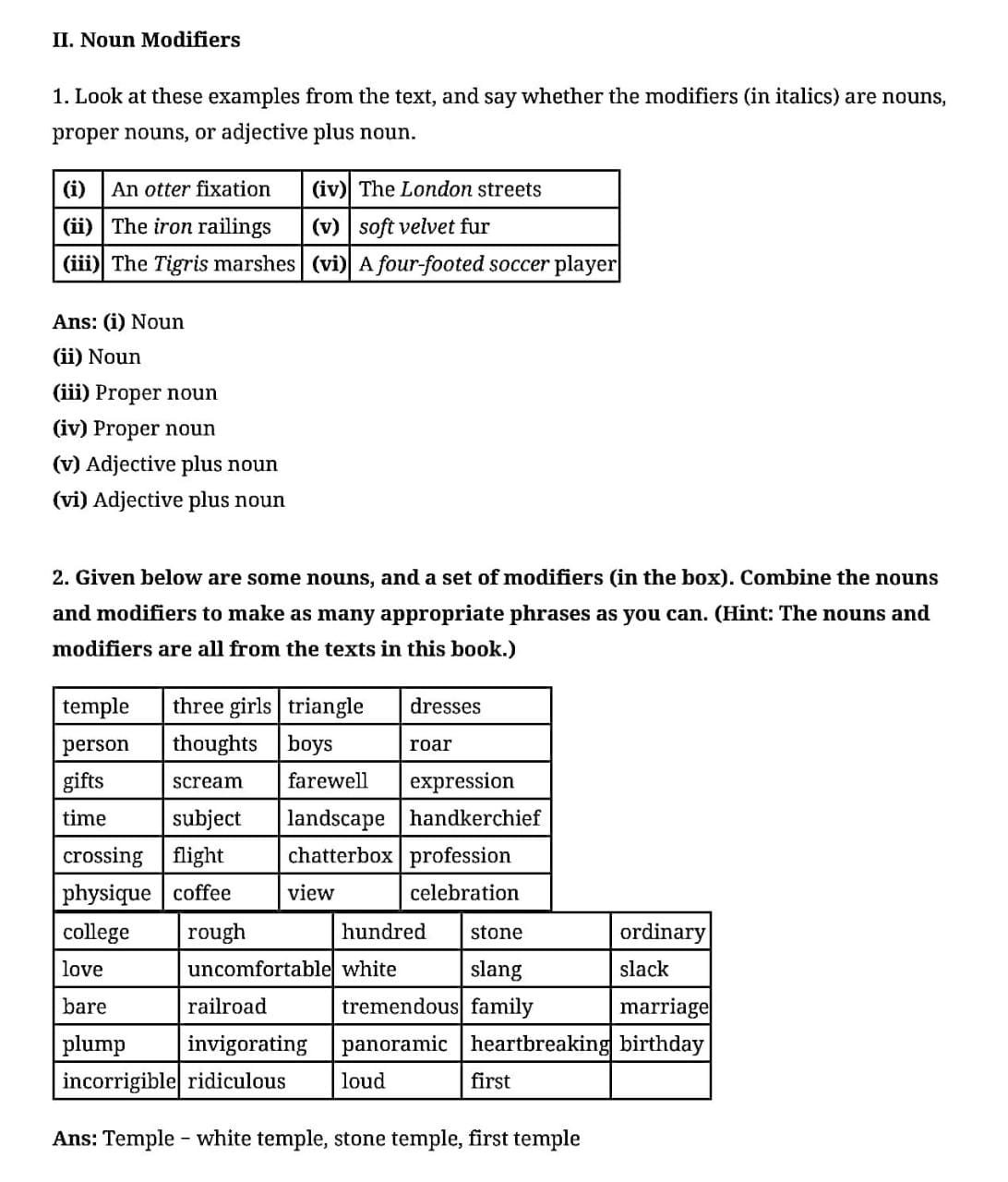 II. Noun Modifiers

1. Look at these examples from the text, and say whether the modifiers (in italics) are nouns, proper nouns, or adjective plus noun.

| (i) | An otter fixation | (iv) | The London streets |
|---|---|---|---|
| (ii) | The iron railings | (v) | soft velvet fur |
| (iii) | The Tigris marshes | (vi) | A four-footed soccer player |

Ans: (i) Noun
(ii) Noun
(iii) Proper noun
(iv) Proper noun
(v) Adjective plus noun
(vi) Adjective plus noun

2. Given below are some nouns, and a set of modifiers (in the box). Combine the nouns and modifiers to make as many appropriate phrases as you can. (Hint: The nouns and modifiers are all from the texts in this book.)

| temple | three girls | triangle | dresses |
|---|---|---|---|
| person | thoughts | boys | roar |
| gifts | scream | farewell | expression |
| time | subject | landscape | handkerchief |
| crossing | flight | chatterbox | profession |
| physique | coffee | view | celebration |

| college | rough | hundred | stone | ordinary |
|---|---|---|---|---|
| love | uncomfortable | white | slang | slack |
| bare | railroad | tremendous | family | marriage |
| plump | invigorating | panoramic | heartbreaking | birthday |
| incorrigible | ridiculous | loud | first | |

Ans: Temple – white temple, stone temple, first temple